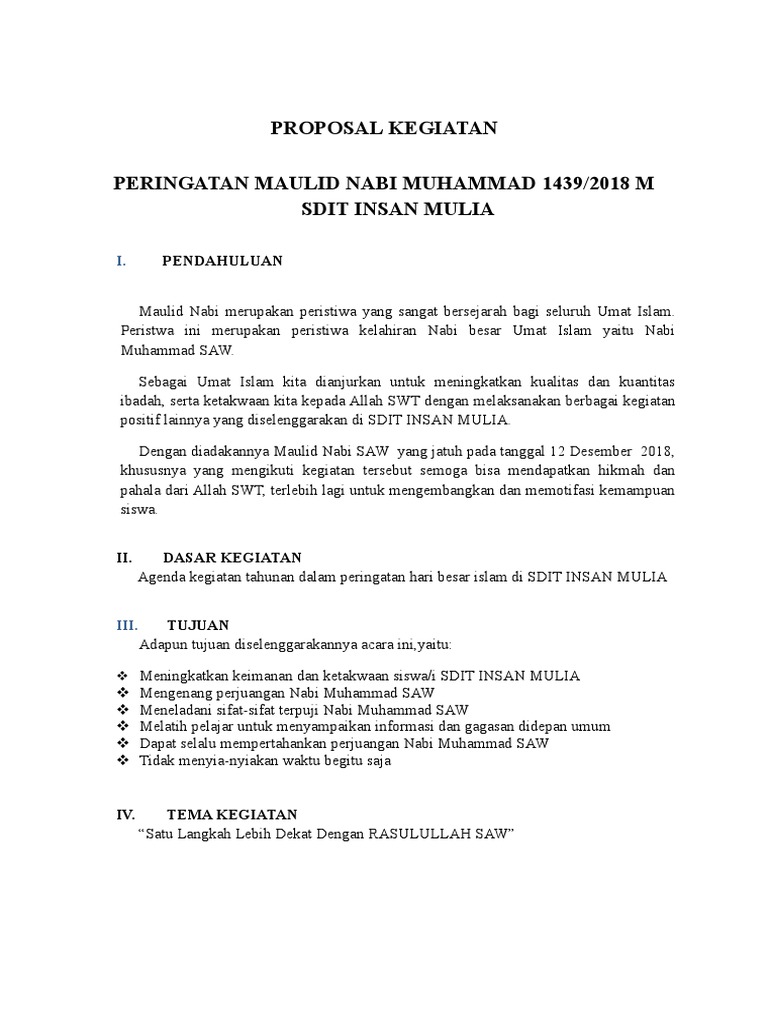 PROPOSAL KEGIATAN

PERINGATAN MAULID NABI MUHAMMAD 1439/2018 M
SDIT INSAN MULIA

I. PENDAHULUAN

Maulid Nabi merupakan peristiwa yang sangat bersejarah bagi seluruh Umat Islam. Peristwa ini merupakan peristiwa kelahiran Nabi besar Umat Islam yaitu Nabi Muhammad SAW.

Sebagai Umat Islam kita dianjurkan untuk meningkatkan kualitas dan kuantitas ibadah, serta ketakwaan kita kepada Allah SWT dengan melaksanakan berbagai kegiatan positif lainnya yang diselenggarakan di SDIT INSAN MULIA.

Dengan diadakannya Maulid Nabi SAW yang jatuh pada tanggal 12 Desember 2018, khususnya yang mengikuti kegiatan tersebut semoga bisa mendapatkan hikmah dan pahala dari Allah SWT, terlebih lagi untuk mengembangkan dan memotifasi kemampuan siswa.

II. DASAR KEGIATAN
Agenda kegiatan tahunan dalam peringatan hari besar islam di SDIT INSAN MULIA

III. TUJUAN
Adapun tujuan diselenggarakannya acara ini,yaitu:

❖ Meningkatkan keimanan dan ketakwaan siswa/i SDIT INSAN MULIA
❖ Mengenang perjuangan Nabi Muhammad SAW
❖ Meneladani sifat-sifat terpuji Nabi Muhammad SAW
❖ Melatih pelajar untuk menyampaikan informasi dan gagasan didepan umum
❖ Dapat selalu mempertahankan perjuangan Nabi Muhammad SAW
❖ Tidak menyia-nyiakan waktu begitu saja

IV. TEMA KEGIATAN
“Satu Langkah Lebih Dekat Dengan RASULULLAH SAW”